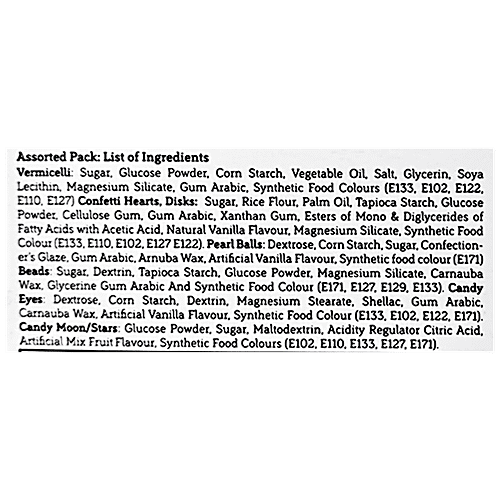 Assorted Pack: List of Ingredients
Vermicelli: Sugar, Glucose Powder, Corn Starch, Vegetable Oil, Salt, Glycerin, Soya Lecithin, Magnesium Silicate, Gum Arabic, Synthetic Food Colours (E133, E102, E122, E110, E127) Confetti Hearts, Disks: Sugar, Rice Flour, Palm Oil, Tapioca Starch, Glucose Powder, Cellulose Gum, Gum Arabic, Xanthan Gum, Esters of Mono & Diglycerides of Fatty Acids with Acetic Acid, Natural Vanilla Flavour, Magnesium Silicate, Synthetic Food Colour (E133, E110, E102, E127 E122). Pearl Balls: Dextrose, Corn Starch, Sugar, Confectioner's Glaze, Gum Arabic, Arnuba Wax, Artificial Vanilla Flavour, Synthetic food colour (E171) Beads: Sugar, Dextrin, Tapioca Starch, Glucose Powder, Magnesium Silicate, Carnauba Wax, Glycerine Gum Arabic And Synthetic Food Colour (E171, E127, E129, E133). Candy Eyes: Dextrose, Corn Starch, Dextrin, Magnesium Stearate, Shellac, Gum Arabic, Carnauba Wax, Artificial Vanilla Flavour, Synthetic Food Colour (E133, E102, E122, E171). Candy Moon/Stars: Glucose Powder, Sugar, Maltodextrin, Acidity Regulator Citric Acid, Artificial Mix Fruit Flavour, Synthetic Food Colours (E102, E110, E133, E127, E171).